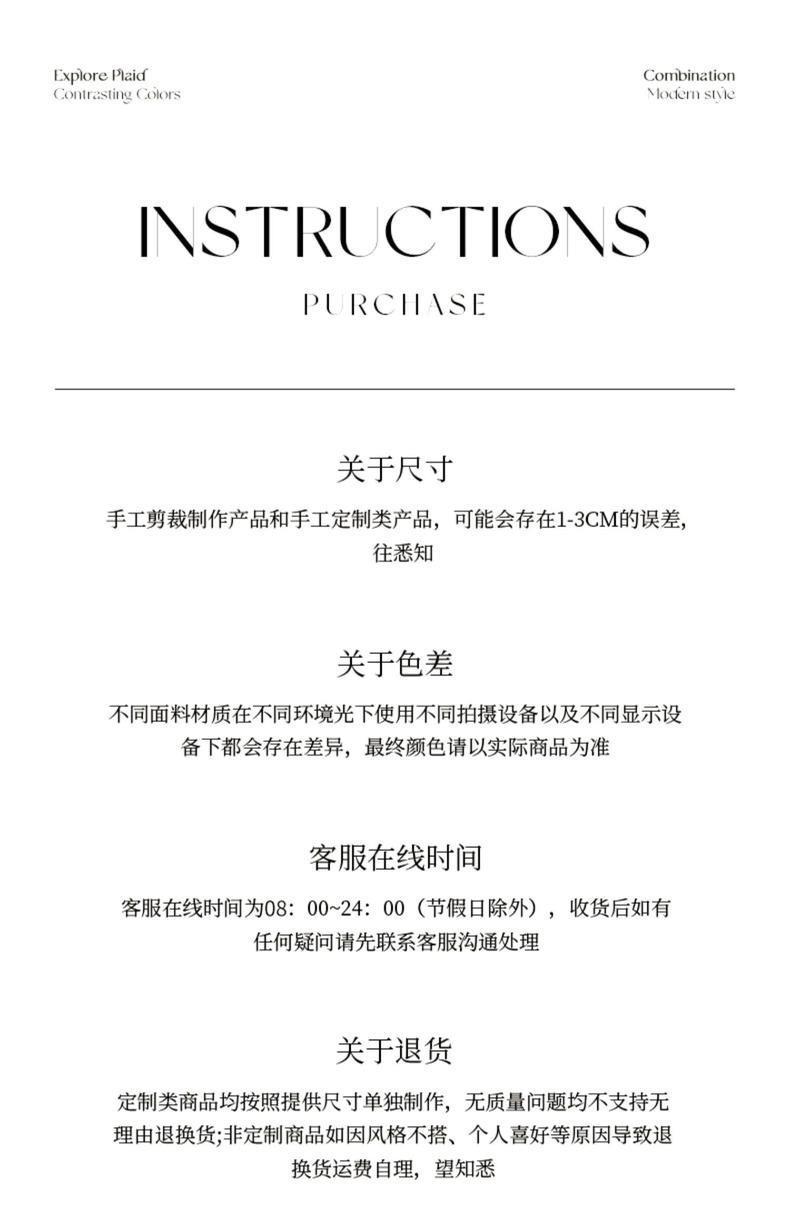 Explore Plaid
Contrasting Colors

Combination
Modern style

INSTRUCTIONS

PURCHASE

关于尺寸

手工剪裁制作产品和手工定制类产品，可能会存在1-3CM的误差，往悉知

关于色差

不同面料材质在不同环境光下使用不同拍摄设备以及不同显示设备下都会存在差异，最终颜色请以实际商品为准

客服在线时间

客服在线时间为08：00~24：00（节假日除外），收货后如有任何疑问请先联系客服沟通处理

关于退货

定制类商品均按照提供尺寸单独制作，无质量问题均不支持无理由退换货;非定制商品如因风格不搭、个人喜好等原因导致退换货运费自理，望知悉